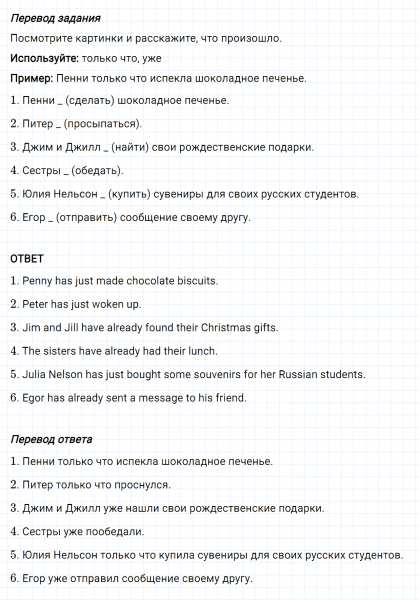 Перевод задания

Посмотрите картинки и расскажите, что произошло.

Используйте: только что, уже

Пример: Пенни только что испекла шоколадное печенье.

1. Пенни _ (сделать) шоколадное печенье.

2. Питер _ (просыпаться).

3. Джим и Джилл _ (найти) свои рождественские подарки.

4. Сестры _ (обедать).

5. Юлия Нельсон _ (купить) сувениры для своих русских студентов.

6. Егор _ (отправить) сообщение своему другу.

ОТВЕТ

1. Penny has just made chocolate biscuits.

2. Peter has just woken up.

3. Jim and Jill have already found their Christmas gifts.

4. The sisters have already had their lunch.

5. Julia Nelson has just bought some souvenirs for her Russian students.

6. Egor has already sent a message to his friend.

Перевод ответа

1. Пенни только что испекла шоколадное печенье.

2. Питер только что проснулся.

3. Джим и Джилл уже нашли свои рождественские подарки.

4. Сестры уже пообедали.

5. Юлия Нельсон только что купила сувениры для своих русских студентов.

6. Егор уже отправил сообщение своему другу.